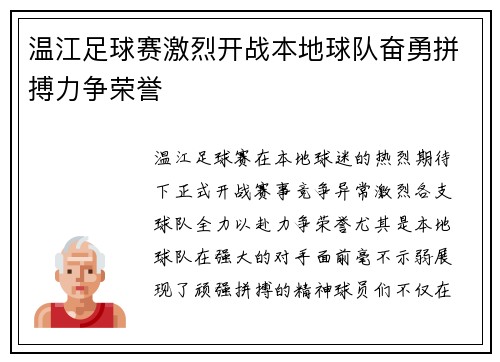 温江足球赛激烈开战本地球队奋勇拼搏力争荣誉

温江足球赛在本地球迷的热烈期待下正式开战赛事竞争异常激烈各支球队全力以赴力争荣誉尤其是本地球队在强大的对手面前毫不示弱展现了顽强拼搏的精神球员们不仅在